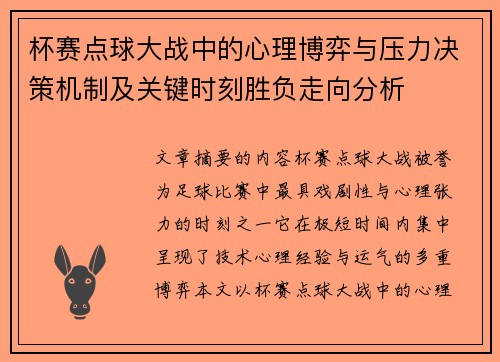 杯赛点球大战中的心理博弈与压力决策机制及关键时刻胜负走向分析

文章摘要的内容杯赛点球大战被誉为足球比赛中最具戏剧性与心理张力的时刻之一它在极短时间内集中呈现了技术心理经验与运气的多重博弈本文以杯赛点球大战中的心理